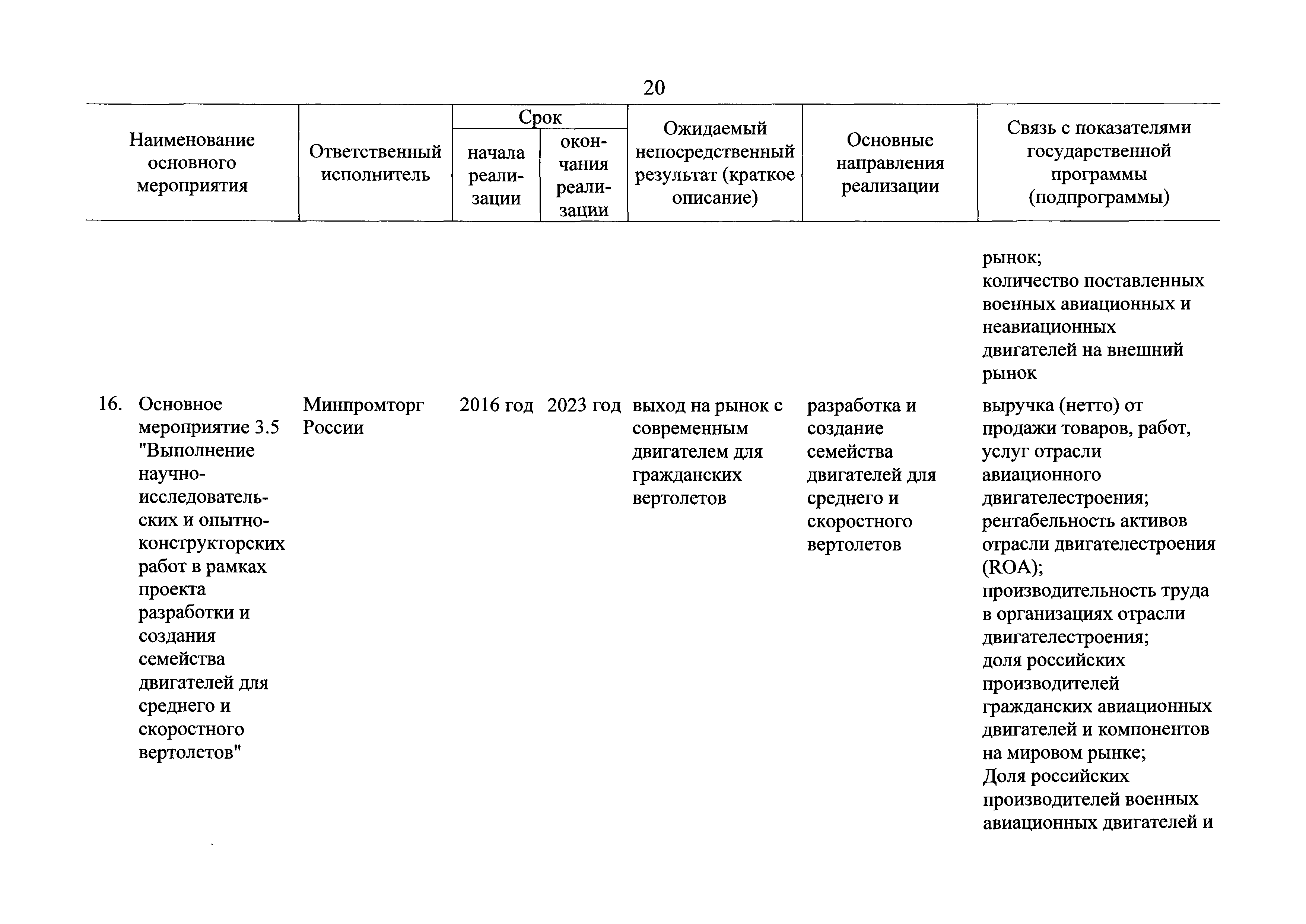 20

| Наименование основного мероприятия | Ответственный исполнитель | Срок начала реализации | Срок окончания реализации | Ожидаемый непосредственный результат (краткое описание) | Основные направления реализации | Связь с показателями государственной программы (подпрограммы) |
|---|---|---|---|---|---|---|
| | | | | | | рынок; количество поставленных военных авиационных и неавиационных двигателей на внешний рынок |
| 16. Основное мероприятие 3.5 "Выполнение научно-исследовательских и опытно-конструкторских работ в рамках проекта разработки и создания семейства двигателей для среднего и скоростного вертолетов" | Минпромторг России | 2016 год | 2023 год | выход на рынок с современным двигателем для гражданских вертолетов | разработка и создание семейства двигателей для среднего и скоростного вертолетов | выручка (нетто) от продажи товаров, работ, услуг отрасли авиационного двигателестроения; рентабельность активов отрасли двигателестроения (ROA); производительность труда в организациях отрасли двигателестроения; доля российских производителей гражданских авиационных двигателей и компонентов на мировом рынке; Доля российских производителей военных авиационных двигателей и |